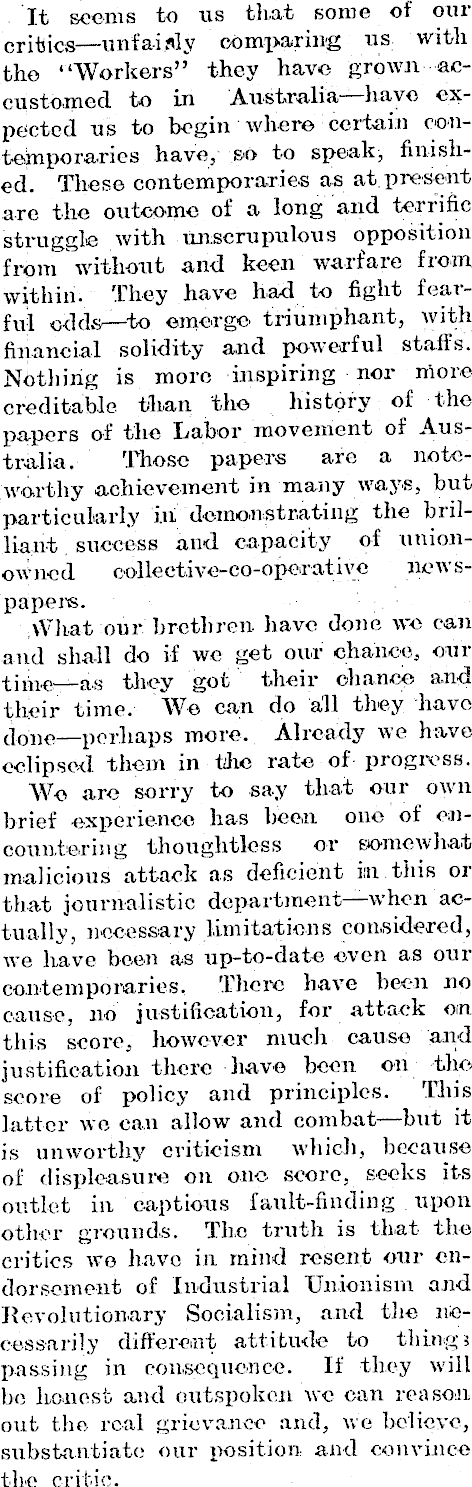 It seems to us that some of our critics—unfairly comparing us with the "Workers" they have grown accustomed to in Australia—have expected us to begin where certain contemporaries have, so to speak, finished. These contemporaries as at present are the outcome of a long and terrific struggle with unscrupulous opposition from without and keen warfare from within. They have had to fight fearful odds—to emerge triumphant, with financial solidity and powerful staffs. Nothing is more inspiring nor more creditable than the history of the papers of the Labor movement of Australia. Those papers are a noteworthy achievement in many ways, but particularly in demonstrating the brilliant success and capacity of union-owned collective-co-operative newspapers.

What our brethren have done we can and shall do if we get our chance, our time—as they got their chance and their time. We can do all they have done—perhaps more. Already we have eclipsed them in the rate of progress.

We are sorry to say that our own brief experience has been one of encountering thoughtless or somewhat malicious attack as deficient in this or that journalistic department—when actually, necessary limitations considered, we have been as up-to-date even as our contemporaries. There have been no cause, no justification, for attack on this score, however much cause and justification there have been on the score of policy and principles. This latter we can allow and combat—but it is unworthy criticism which, because of displeasure on one score, seeks its outlet in captious fault-finding upon other grounds. The truth is that the critics we have in mind resent our endorsement of Industrial Unionism and Revolutionary Socialism, and the necessarily different attitude to things passing in consequence. If they will be honest and outspoken we can reason out the real grievance and, we believe, substantiate our position and convince the critic.